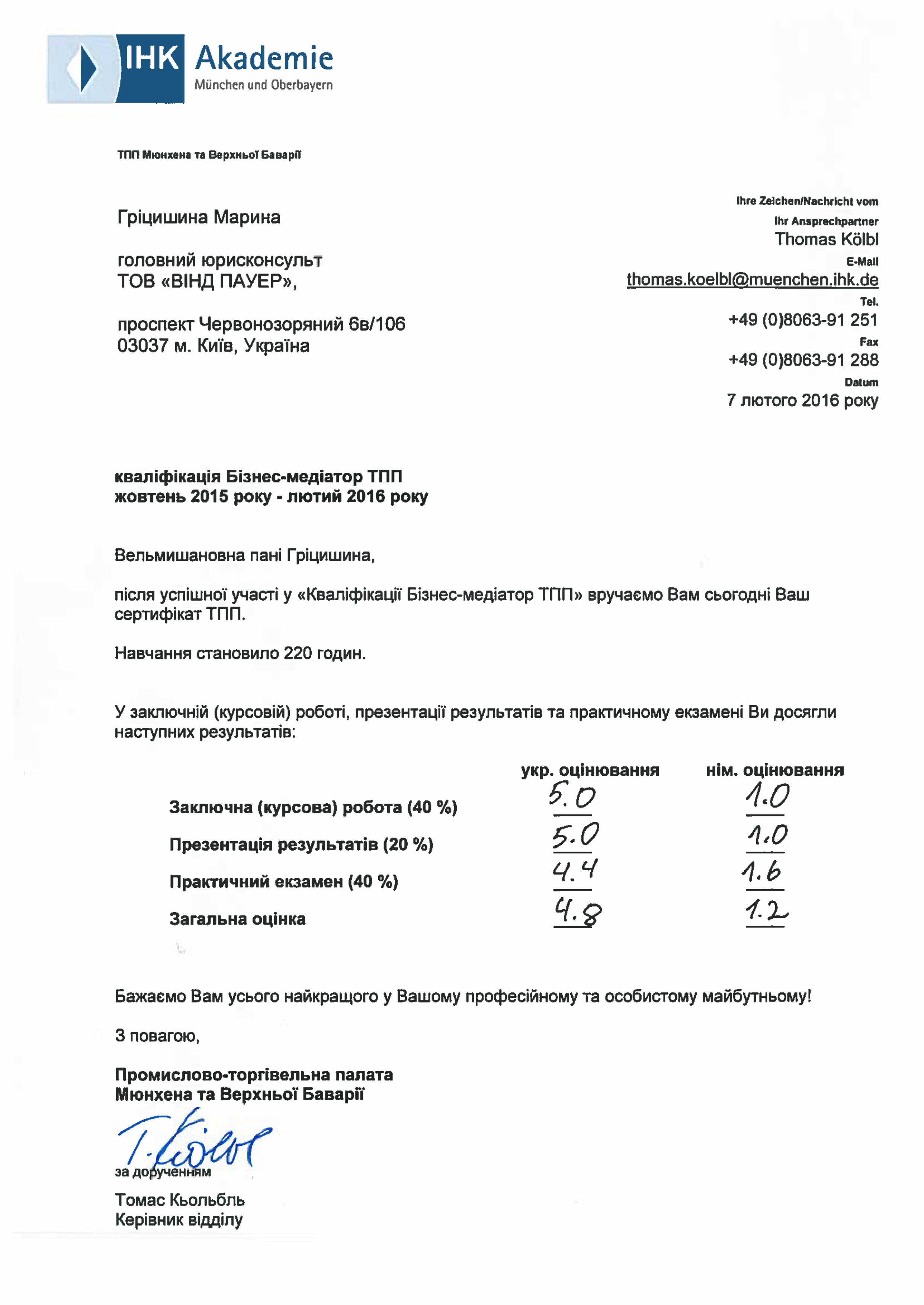 IHK Akademie
München und Oberbayern

ТПП Мюнхена та Верхньої Баварії

Гріцишина Марина

головний юрисконсульт
ТОВ «ВІНД ПАУЕР»,

проспект Червонозоряний 6в/106
03037 м. Київ, Україна

Ihre Zeichen/Nachricht vom
Ihr Ansprechpartner
Thomas Kölbl
E-Mail
thomas.koelbl@muenchen.ihk.de
Tel.
+49 (0)8063-91 251
Fax
+49 (0)8063-91 288
Datum
7 лютого 2016 року

кваліфікація Бізнес-медіатор ТПП
жовтень 2015 року - лютий 2016 року

Вельмишановна пані Гріцишина,

після успішної участі у «Кваліфікації Бізнес-медіатор ТПП» вручаємо Вам сьогодні Ваш сертифікат ТПП.

Навчання становило 220 годин.

У заключній (курсовій) роботі, презентації результатів та практичному екзамені Ви досягли наступних результатів:

| | укр. оцінювання | нім. оцінювання |
|---|---|---|
| Заключна (курсова) робота (40 %) | 5.0 | 1.0 |
| Презентація результатів (20 %) | 5.0 | 1.0 |
| Практичний екзамен (40 %) | 4.4 | 1.6 |
| Загальна оцінка | 4.8 | 1.2 |

Бажаємо Вам усього найкращого у Вашому професійному та особистому майбутньому!

З повагою,

Промислово-торгівельна палата
Мюнхена та Верхньої Баварії

T. Kölbl
за дорученням

Томас Кьольбль
Керівник відділу